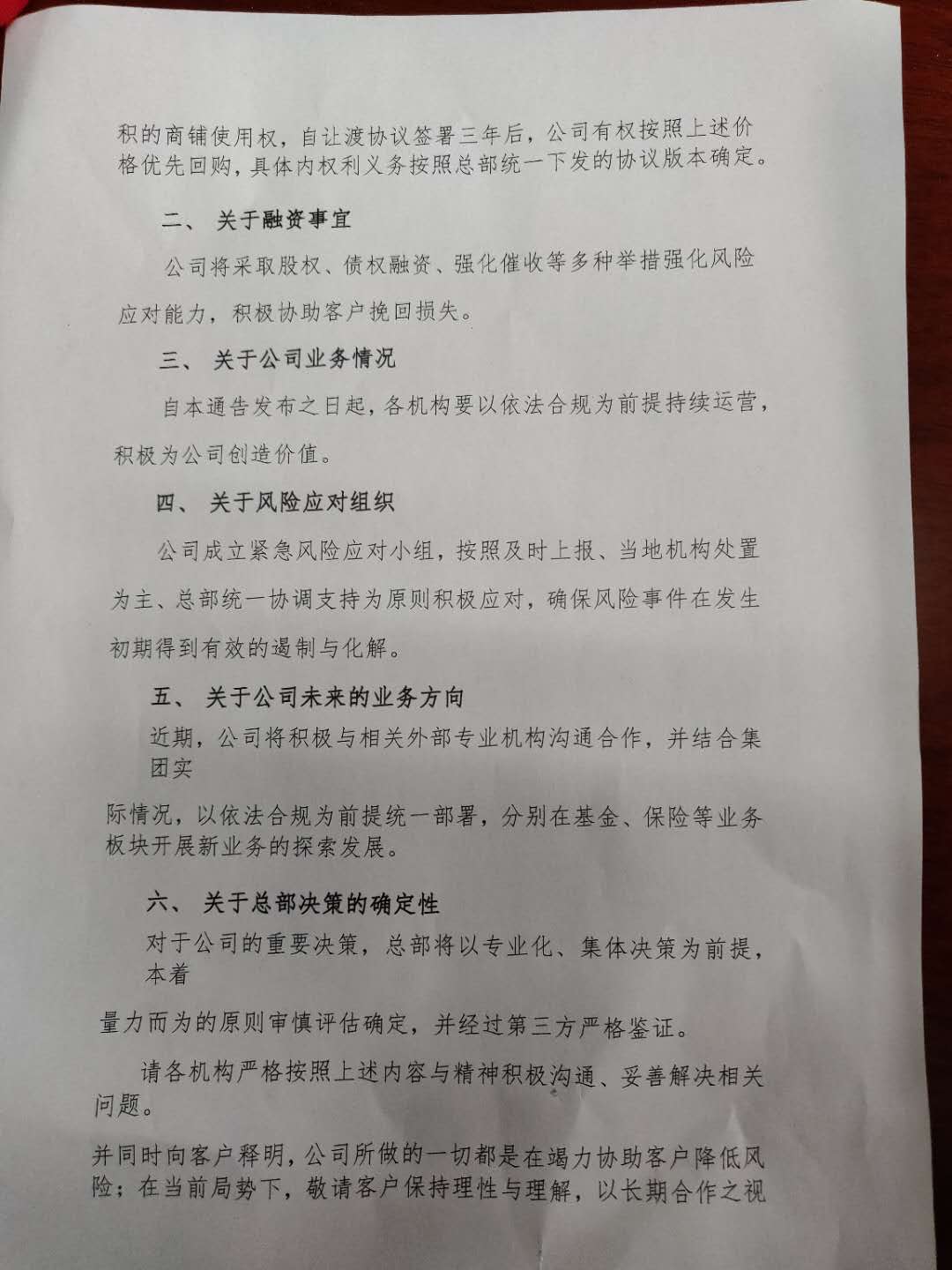 积的商铺使用权，自让渡协议签署三年后，公司有权按照上述价格优先回购，具体内权利义务按照总部统一下发的协议版本确定。

二、 关于融资事宜

公司将采取股权、债权融资、强化催收等多种举措强化风险应对能力，积极协助客户挽回损失。

三、 关于公司业务情况

自本通告发布之日起，各机构要以依法合规为前提持续运营，积极为公司创造价值。

四、 关于风险应对组织

公司成立紧急风险应对小组，按照及时上报、当地机构处置为主、总部统一协调支持为原则积极应对，确保风险事件在发生初期得到有效的遏制与化解。

五、 关于公司未来的业务方向

近期，公司将积极与相关外部专业机构沟通合作，并结合集团实

际情况，以依法合规为前提统一部署，分别在基金、保险等业务板块开展新业务的探索发展。

六、 关于总部决策的确定性

对于公司的重要决策，总部将以专业化、集体决策为前提，本着

量力而为的原则审慎评估确定，并经过第三方严格鉴证。

请各机构严格按照上述内容与精神积极沟通、妥善解决相关问题。

并同时向客户释明，公司所做的一切都是在竭力协助客户降低风险；在当前局势下，敬请客户保持理性与理解，以长期合作之视